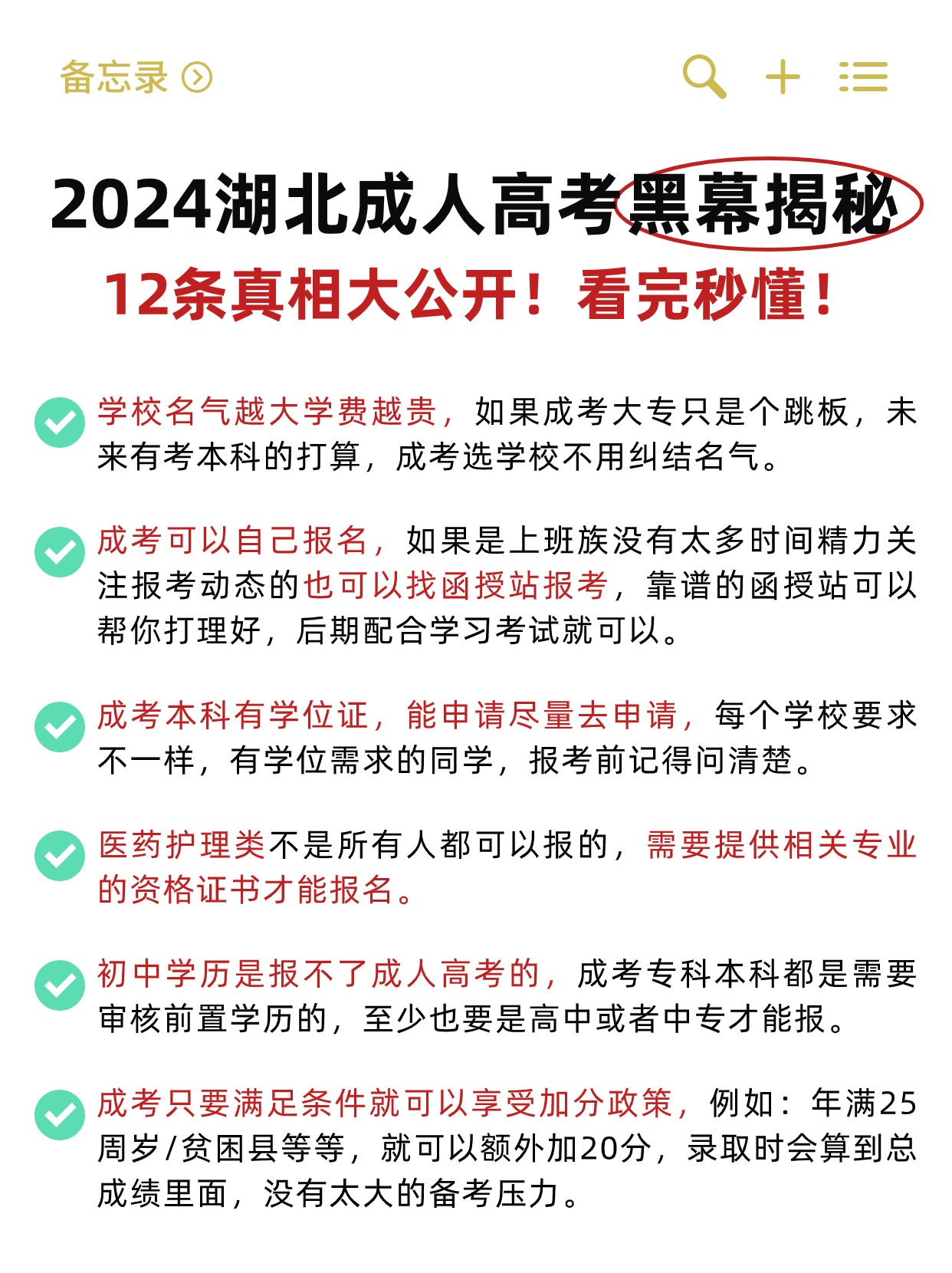 备忘录

2024湖北成人高考黑幕揭秘
12条真相大公开！看完秒懂！

学校名气越大学费越贵，如果成考大专只是个跳板，未来有考本科的打算，成考选学校不用纠结名气。

成考可以自己报名，如果是上班族没有太多时间精力关注报考动态的也可以找函授站报考，靠谱的函授站可以帮你打理好，后期配合学习考试就可以。

成考本科有学位证，能申请尽量去申请，每个学校要求不一样，有学位需求的同学，报考前记得问清楚。

医药护理类不是所有人都可以报的，需要提供相关专业的资格证书才能报名。

初中学历是报不了成人高考的，成考专科本科都是需要审核前置学历的，至少也要是高中或者中专才能报。

成考只要满足条件就可以享受加分政策，例如：年满25周岁/贫困县等等，就可以额外加20分，录取时会算到总成绩里面，没有太大的备考压力。